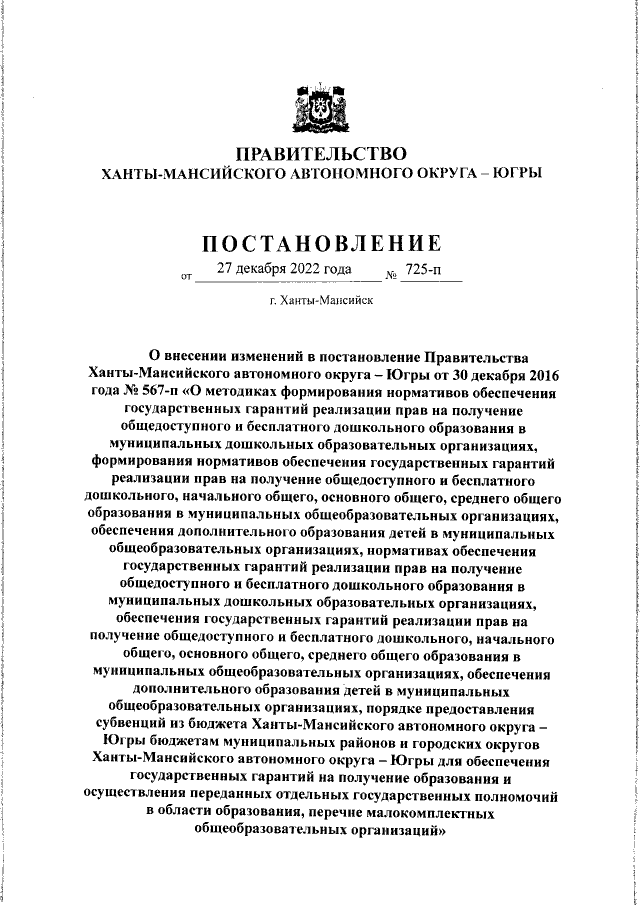 ПРАВИТЕЛЬСТВО
ХАНТЫ-МАНСИЙСКОГО АВТОНОМНОГО ОКРУГА – ЮГРЫ

ПОСТАНОВЛЕНИЕ

от 27 декабря 2022 года № 725-п

г. Ханты-Мансийск

О внесении изменений в постановление Правительства Ханты-Мансийского автономного округа – Югры от 30 декабря 2016 года № 567-п «О методиках формирования нормативов обеспечения государственных гарантий реализации прав на получение общедоступного и бесплатного дошкольного образования в муниципальных дошкольных образовательных организациях, формирования нормативов обеспечения государственных гарантий реализации прав на получение общедоступного и бесплатного дошкольного, начального общего, основного общего, среднего общего образования в муниципальных общеобразовательных организациях, обеспечения дополнительного образования детей в муниципальных общеобразовательных организациях, нормативах обеспечения государственных гарантий реализации прав на получение общедоступного и бесплатного дошкольного образования в муниципальных дошкольных образовательных организациях, обеспечения государственных гарантий реализации прав на получение общедоступного и бесплатного дошкольного, начального общего, основного общего, среднего общего образования в муниципальных общеобразовательных организациях, обеспечения дополнительного образования детей в муниципальных общеобразовательных организациях, порядке предоставления субвенций из бюджета Ханты-Мансийского автономного округа – Югры бюджетам муниципальных районов и городских округов Ханты-Мансийского автономного округа – Югры для обеспечения государственных гарантий на получение образования и осуществления переданных отдельных государственных полномочий в области образования, перечне малокомплектных общеобразовательных организаций»